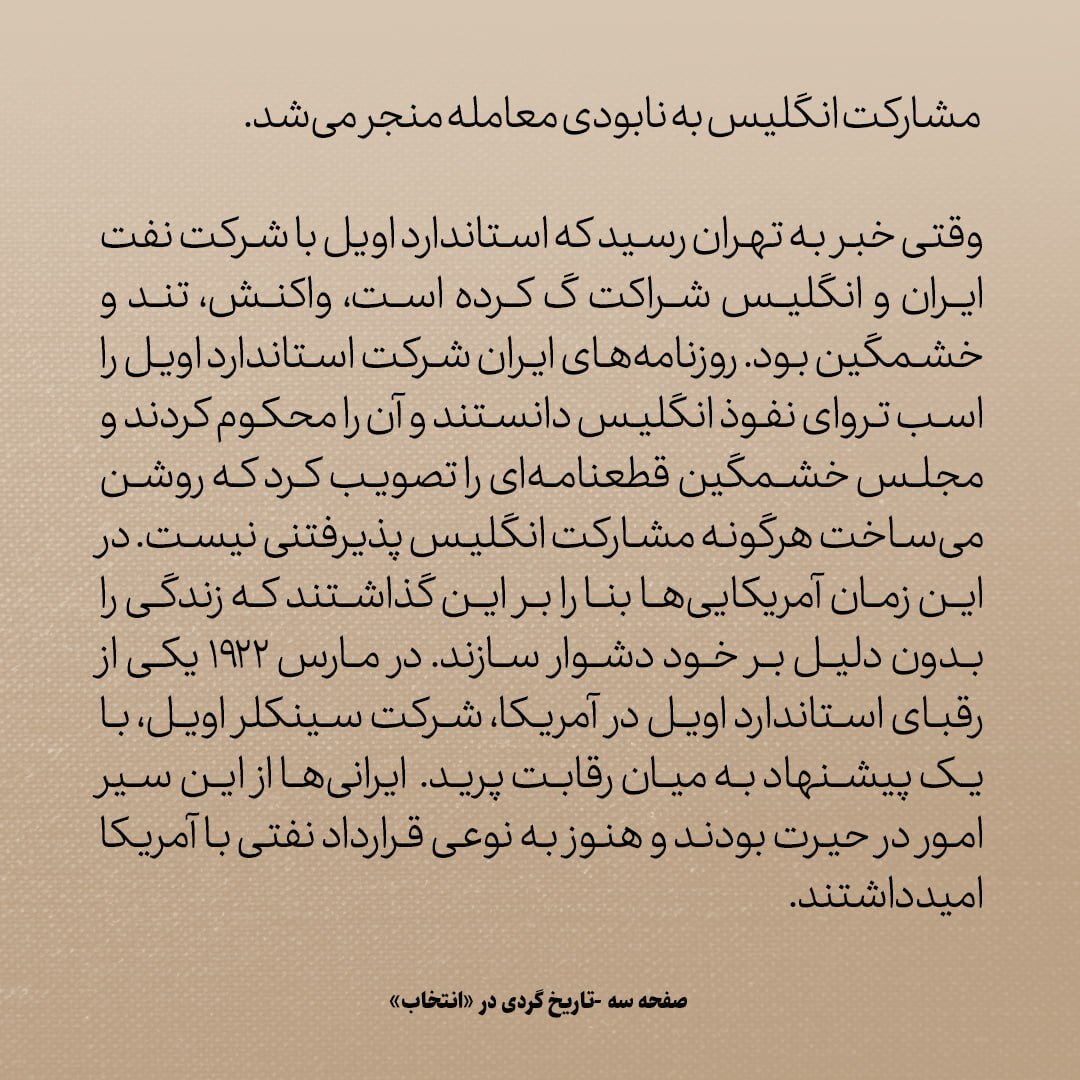 مشارکت انگلیس به نابودی معامله منجر می‌شد.

وقتی خبر به تهران رسید که استاندارد اویل با شرکت نفت ایران و انگلیس شراکت گ کرده است، واکنش، تند و خشمگین بود. روزنامه‌های ایران شرکت استاندارد اویل را اسب تروای نفوذ انگلیس دانستند و آن را محکوم کردند و مجلس خشمگین قطعنامه‌ای را تصویب کرد که روشن می‌ساخت هرگونه مشارکت انگلیس پذیرفتنی نیست. در این زمان آمریکایی‌ها بنا را بر این گذاشتند که زندگی را بدون دلیل بر خود دشوار سازند. در مارس ۱۹۲۲ یکی از رقبای استاندارد اویل در آمریکا، شرکت سینکلر اویل، با یک پیشنهاد به میان رقابت پرید. ایرانی‌ها از این سیر امور در حیرت بودند و هنوز به نوعی قرارداد نفتی با آمریکا امید داشتند.

صفحه سه -تاریخ گردی در «انتخاب»